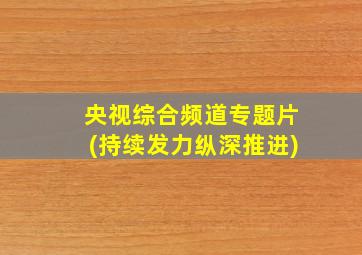 央视综合频道专题片
(持续发力纵深推进)